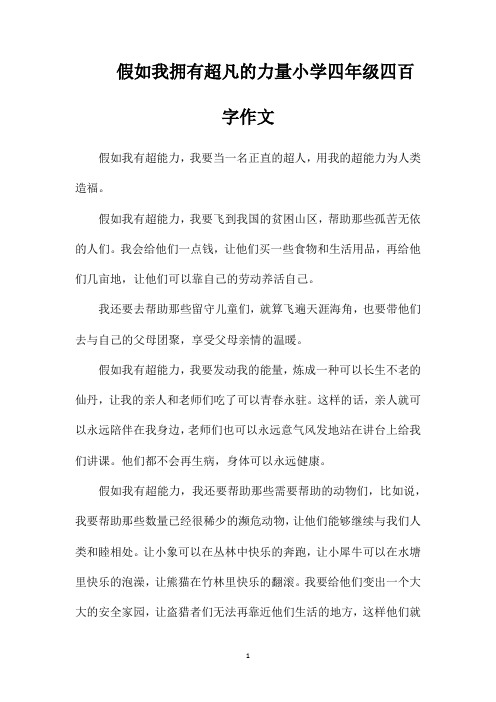 假如我拥有超凡的力量小学四年级四百字作文

假如我有超能力，我要当一名正直的超人，用我的超能力为人类造福。

假如我有超能力，我要飞到我国的贫困山区，帮助那些孤苦无依的人们。我会给他们一点钱，让他们买一些食物和生活用品，再给他们几亩地，让他们可以靠自己的劳动养活自己。

我还要去帮助那些留守儿童们，就算飞遍天涯海角，也要带他们去与自己的父母团聚，享受父母亲情的温暖。

假如我有超能力，我要发动我的能量，炼成一种可以长生不老的仙丹，让我的亲人和老师们吃了可以青春永驻。这样的话，亲人就可以永远陪伴在我身边，老师们也可以永远意气风发地站在讲台上给我们讲课。他们都不会再生病，身体可以永远健康。

假如我有超能力，我还要帮助那些需要帮助的动物们，比如说，我要帮助那些数量已经很稀少的濒危动物，让他们能够继续与我们人类和睦相处。让小象可以在丛林中快乐的奔跑，让小犀牛可以在水塘里快乐的泡澡，让熊猫在竹林里快乐的翻滚。我要给他们变出一个大大的安全家园，让盗猎者们无法再靠近他们生活的地方，这样他们就

1